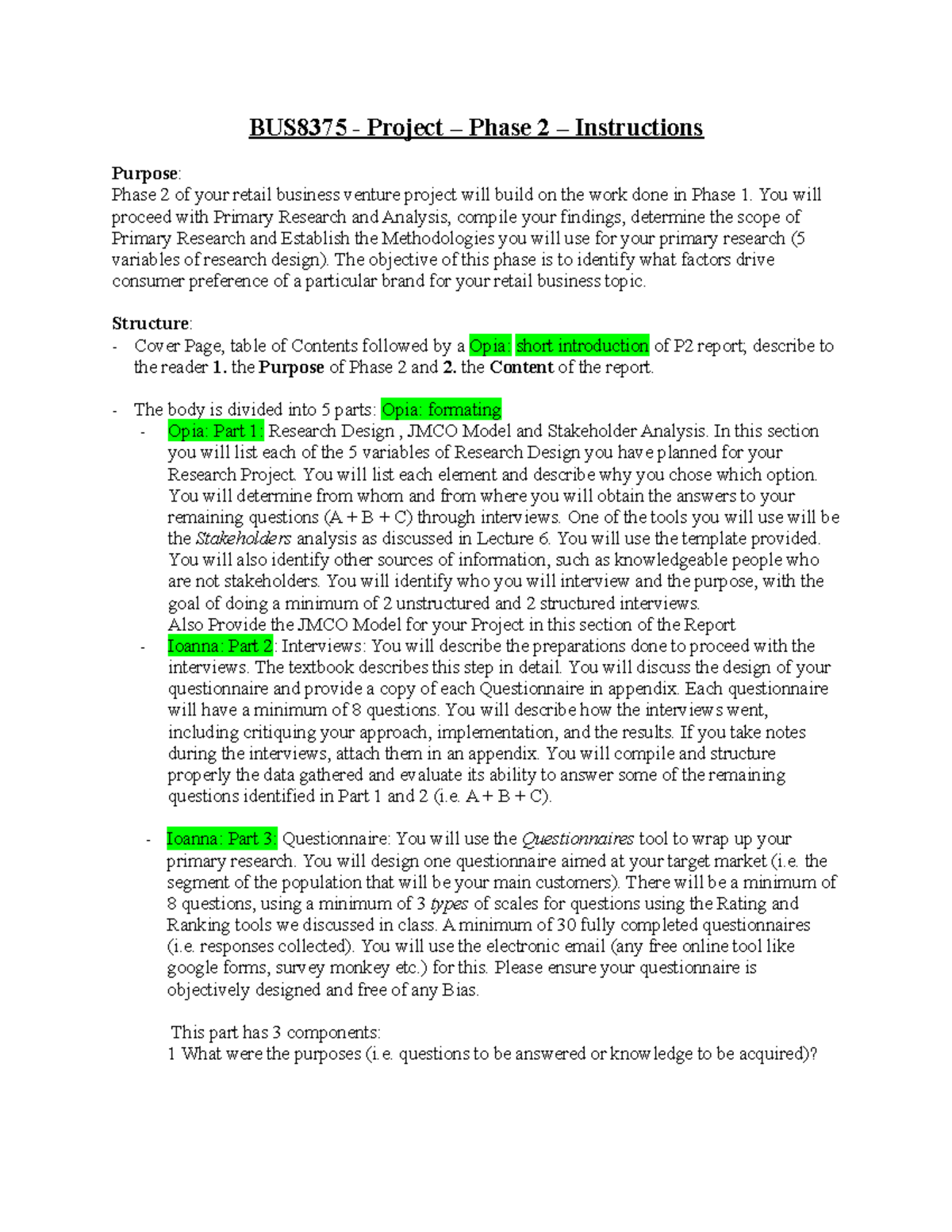 BUS8375 - Project – Phase 2 – Instructions

Purpose:
Phase 2 of your retail business venture project will build on the work done in Phase 1. You will proceed with Primary Research and Analysis, compile your findings, determine the scope of Primary Research and Establish the Methodologies you will use for your primary research (5 variables of research design). The objective of this phase is to identify what factors drive consumer preference of a particular brand for your retail business topic.

Structure:
- Cover Page, table of Contents followed by a Opia: short introduction of P2 report; describe to the reader 1. the Purpose of Phase 2 and 2. the Content of the report.

- The body is divided into 5 parts: Opia: formating
- Opia: Part 1: Research Design , JMCO Model and Stakeholder Analysis. In this section you will list each of the 5 variables of Research Design you have planned for your Research Project. You will list each element and describe why you chose which option. You will determine from whom and from where you will obtain the answers to your remaining questions (A + B + C) through interviews. One of the tools you will use will be the Stakeholders analysis as discussed in Lecture 6. You will use the template provided. You will also identify other sources of information, such as knowledgeable people who are not stakeholders. You will identify who you will interview and the purpose, with the goal of doing a minimum of 2 unstructured and 2 structured interviews.
Also Provide the JMCO Model for your Project in this section of the Report
- Ioanna: Part 2: Interviews: You will describe the preparations done to proceed with the interviews. The textbook describes this step in detail. You will discuss the design of your questionnaire and provide a copy of each Questionnaire in appendix. Each questionnaire will have a minimum of 8 questions. You will describe how the interviews went, including critiquing your approach, implementation, and the results. If you take notes during the interviews, attach them in an appendix. You will compile and structure properly the data gathered and evaluate its ability to answer some of the remaining questions identified in Part 1 and 2 (i.e. A + B + C).

- Ioanna: Part 3: Questionnaire: You will use the Questionnaires tool to wrap up your primary research. You will design one questionnaire aimed at your target market (i.e. the segment of the population that will be your main customers). There will be a minimum of 8 questions, using a minimum of 3 types of scales for questions using the Rating and Ranking tools we discussed in class. A minimum of 30 fully completed questionnaires (i.e. responses collected). You will use the electronic email (any free online tool like google forms, survey monkey etc.) for this. Please ensure your questionnaire is objectively designed and free of any Bias.

This part has 3 components:
1 What were the purposes (i.e. questions to be answered or knowledge to be acquired)?